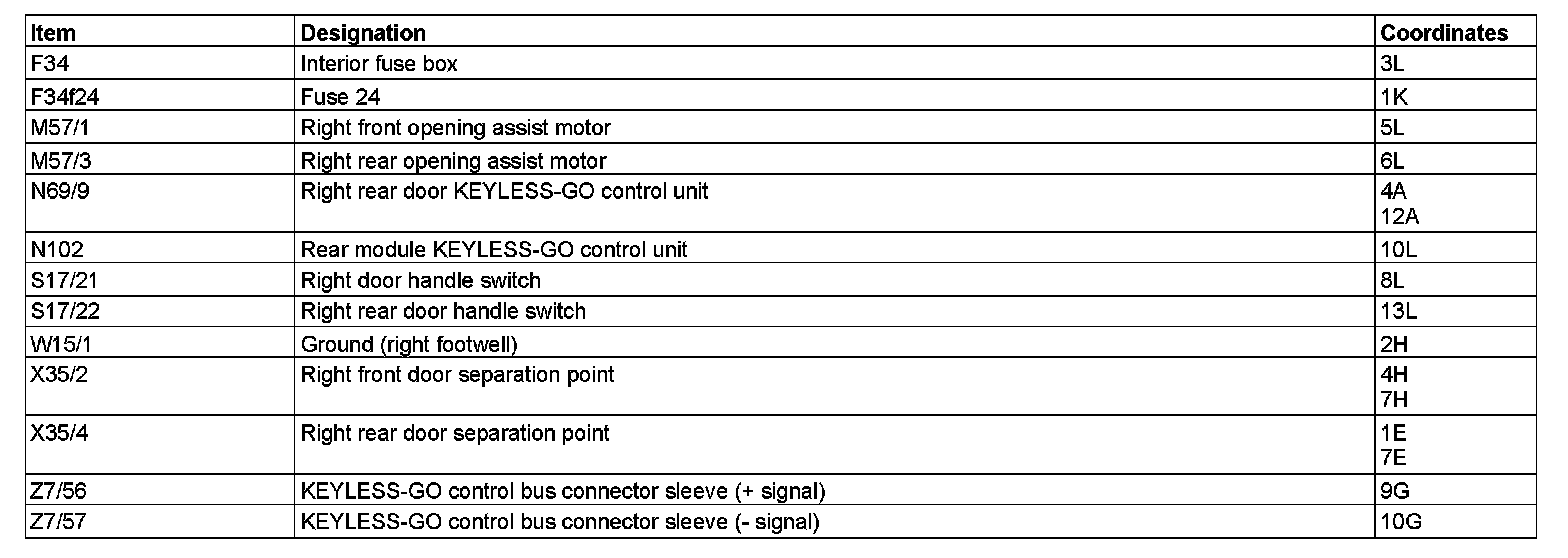 | Item | Designation | Coordinates |
|---|---|---|
| F34 | Interior fuse box | 3L |
| F34f24 | Fuse 24 | 1K |
| M57/1 | Right front opening assist motor | 5L |
| M57/3 | Right rear opening assist motor | 6L |
| N69/9 | Right rear door KEYLESS-GO control unit | 4A 12A |
| N102 | Rear module KEYLESS-GO control unit | 10L |
| S17/21 | Right door handle switch | 8L |
| S17/22 | Right rear door handle switch | 13L |
| W15/1 | Ground (right footwell) | 2H |
| X35/2 | Right front door separation point | 4H 7H |
| X35/4 | Right rear door separation point | 1E 7E |
| Z7/56 | KEYLESS-GO control bus connector sleeve (+ signal) | 9G |
| Z7/57 | KEYLESS-GO control bus connector sleeve (- signal) | 10G |